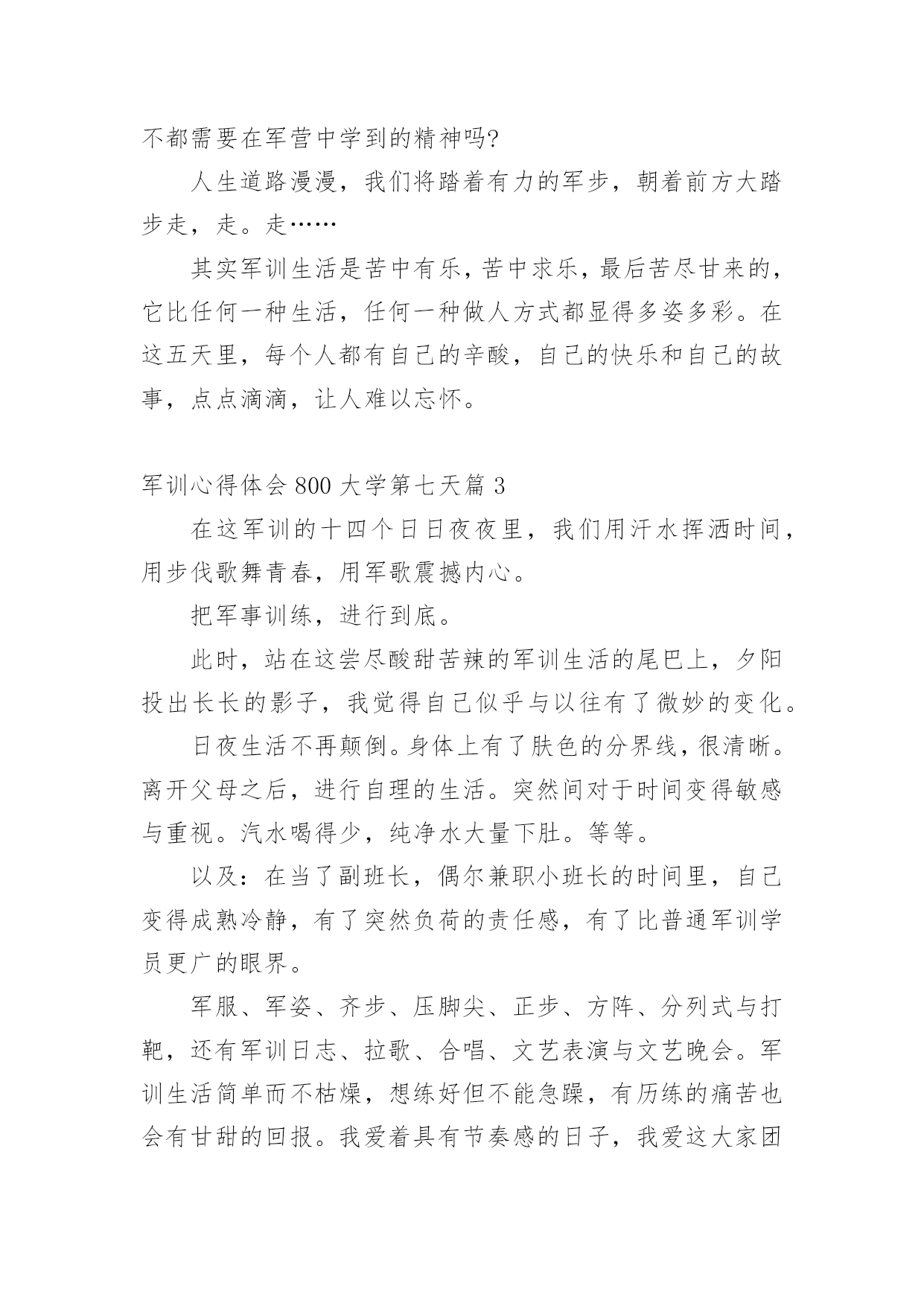 不都需要在军营中学到的精神吗?

人生道路漫漫，我们将踏着有力的军步，朝着前方大踏步走，走。走……

其实军训生活是苦中有乐，苦中求乐，最后苦尽甘来的，它比任何一种生活，任何一种做人方式都显得多姿多彩。在这五天里，每个人都有自己的辛酸，自己的快乐和自己的故事，点点滴滴，让人难以忘怀。

军训心得体会 800 大学第七天篇 3

在这军训的十四个日日夜夜里，我们用汗水挥洒时间，用步伐歌舞青春，用军歌震撼内心。

把军事训练，进行到底。

此时，站在这尝尽酸甜苦辣的军训生活的尾巴上，夕阳投出长长的影子，我觉得自己似乎与以往有了微妙的变化。

日夜生活不再颠倒。身体上有了肤色的分界线，很清晰。离开父母之后，进行自理的生活。突然间对于时间变得敏感与重视。汽水喝得少，纯净水大量下肚。等等。

以及：在当了副班长，偶尔兼职小班长的时间里，自己变得成熟冷静，有了突然负荷的责任感，有了比普通军训学员更广的眼界。

军服、军姿、齐步、压脚尖、正步、方阵、分列式与打靶，还有军训日志、拉歌、合唱、文艺表演与文艺晚会。军训生活简单而不枯燥，想练好但不能急躁，有历练的痛苦也会有甘甜的回报。我爱着具有节奏感的日子，我爱这大家团